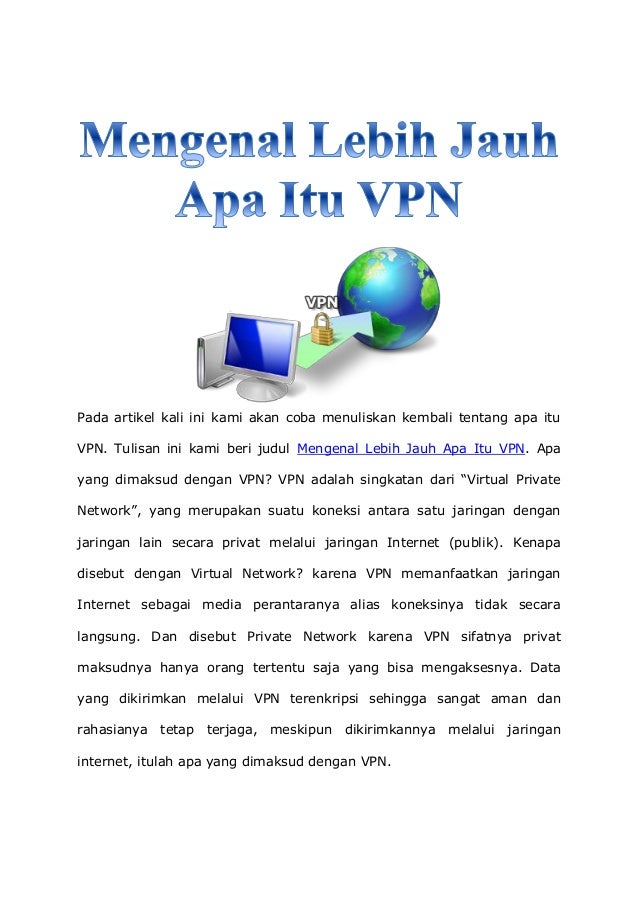 Mengenal Lebih Jauh Apa Itu VPN

VPN

Pada artikel kali ini kami akan coba menuliskan kembali tentang apa itu VPN. Tulisan ini kami beri judul Mengenal Lebih Jauh Apa Itu VPN. Apa yang dimaksud dengan VPN? VPN adalah singkatan dari "Virtual Private Network", yang merupakan suatu koneksi antara satu jaringan dengan jaringan lain secara privat melalui jaringan Internet (publik). Kenapa disebut dengan Virtual Network? karena VPN memanfaatkan jaringan Internet sebagai media perantaranya alias koneksinya tidak secara langsung. Dan disebut Private Network karena VPN sifatnya privat maksudnya hanya orang tertentu saja yang bisa mengaksesnya. Data yang dikirimkan melalui VPN terenkripsi sehingga sangat aman dan rahasianya tetap terjaga, meskipun dikirimkannya melalui jaringan internet, itulah apa yang dimaksud dengan VPN.